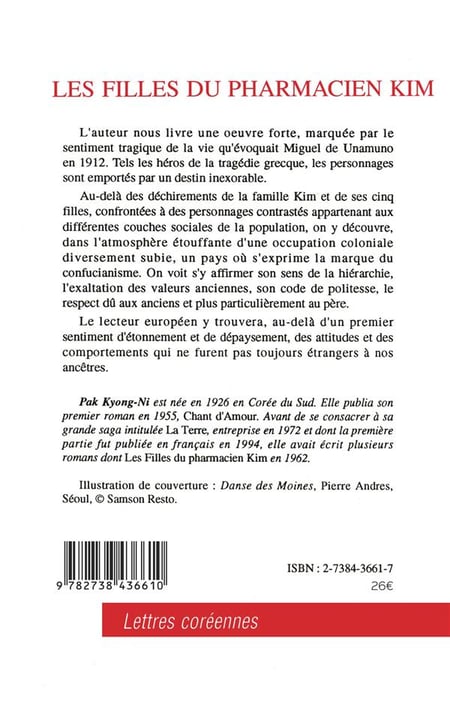 LES FILLES DU PHARMACIEN KIM

L'auteur nous livre une oeuvre forte, marquée par le sentiment tragique de la vie qu'évoquait Miguel de Unamuno en 1912. Tels les héros de la tragédie grecque, les personnages sont emportés par un destin inexorable.

Au-delà des déchirements de la famille Kim et de ses cinq filles, confrontées à des personnages contrastés appartenant aux différentes couches sociales de la population, on y découvre, dans l'atmosphère étouffante d'une occupation coloniale diversement subie, un pays où s'exprime la marque du confucianisme. On voit s'y affirmer son sens de la hiérarchie, l'exaltation des valeurs anciennes, son code de politesse, le respect dû aux anciens et plus particulièrement au père.

Le lecteur européen y trouvera, au-delà d'un premier sentiment d'étonnement et de dépaysement, des attitudes et des comportements qui ne furent pas toujours étrangers à nos ancêtres.

Pak Kyong-Ni est née en 1926 en Corée du Sud. Elle publia son premier roman en 1955, Chant d'Amour. Avant de se consacrer à sa grande saga intitulée La Terre, entreprise en 1972 et dont la première partie fut publiée en français en 1994, elle avait écrit plusieurs romans dont Les Filles du pharmacien Kim en 1962.

Illustration de couverture : Danse des Moines, Pierre Andres, Séoul, © Samson Resto.

9 782738 436610

ISBN : 2-7384-3661-7
26€

Lettres coréennes